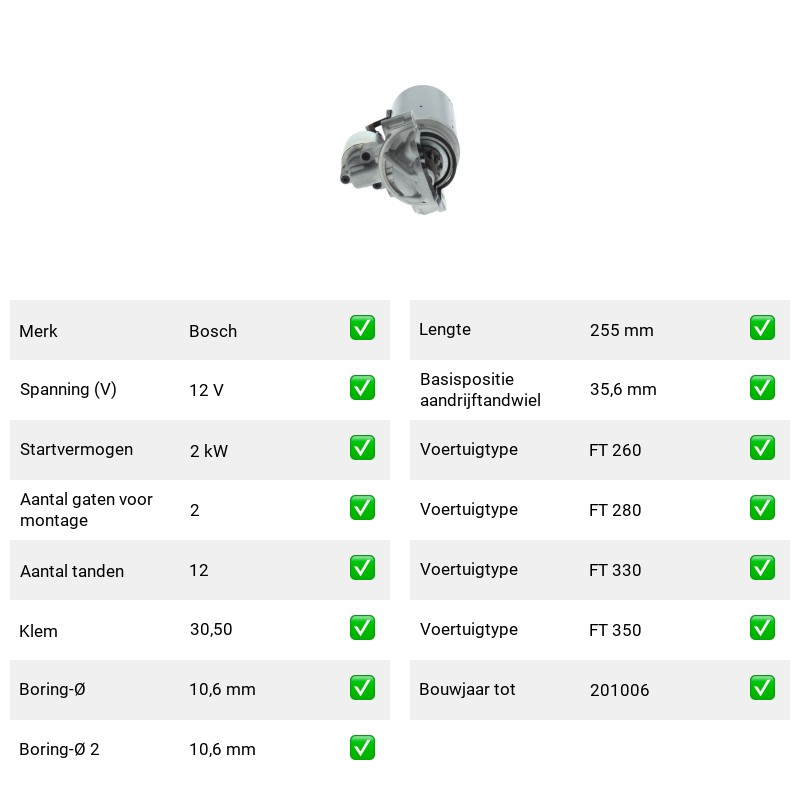 Merk Bosch ☑

Spanning (V) 12 V ☑

Startvermogen 2 kW ☑

Aantal gaten voor montage 2 ☑

Aantal tanden 12 ☑

Klem 30,50 ☑

Boring-Ø 10,6 mm ☑

Boring-Ø 2 10,6 mm ☑

Lengte 255 mm ☑

Basispositie aandrijftandwiel 35,6 mm ☑

Voertuigtype FT 260 ☑

Voertuigtype FT 280 ☑

Voertuigtype FT 330 ☑

Voertuigtype FT 350 ☑

Bouwjaar tot 201006 ☑